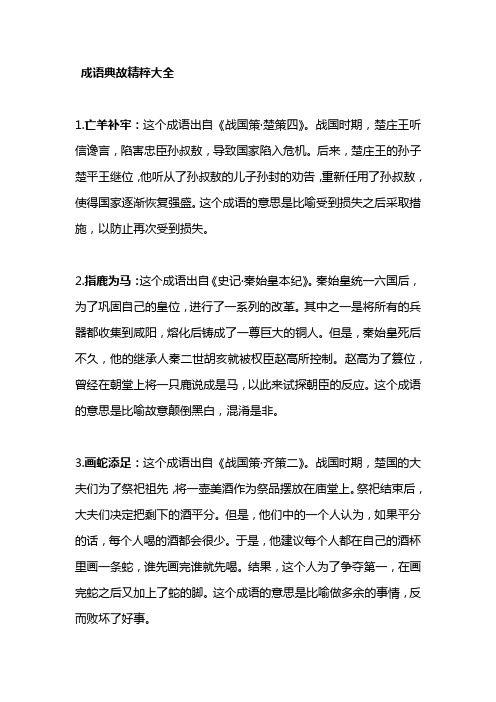 成语典故精粹大全

1.亡羊补牢：这个成语出自《战国策·楚策四》。战国时期，楚庄王听信谗言，陷害忠臣孙叔敖，导致国家陷入危机。后来，楚庄王的孙子楚平王继位，他听从了孙叔敖的儿子孙封的劝告，重新任用了孙叔敖，使得国家逐渐恢复强盛。这个成语的意思是比喻受到损失之后采取措施，以防止再次受到损失。

2.指鹿为马：这个成语出自《史记·秦始皇本纪》。秦始皇统一六国后，为了巩固自己的皇位，进行了一系列的改革。其中之一是将所有的兵器都收集到咸阳，熔化后铸成了一尊巨大的铜人。但是，秦始皇死后不久，他的继承人秦二世胡亥就被权臣赵高所控制。赵高为了篡位，曾经在朝堂上将一只鹿说成是马，以此来试探朝臣的反应。这个成语的意思是比喻故意颠倒黑白，混淆是非。

3.画蛇添足：这个成语出自《战国策·齐策二》。战国时期，楚国的大夫们为了祭祀祖先，将一壶美酒作为祭品摆放在庙堂上。祭祀结束后，大夫们决定把剩下的酒平分。但是，他们中的一个人认为，如果平分的话，每个人喝的酒都会很少。于是，他建议每个人都在自己的酒杯里画一条蛇，谁先画完谁就先喝。结果，这个人为了争夺第一，在画完蛇之后又加上了蛇的脚。这个成语的意思是比喻做多余的事情，反而败坏了好事。